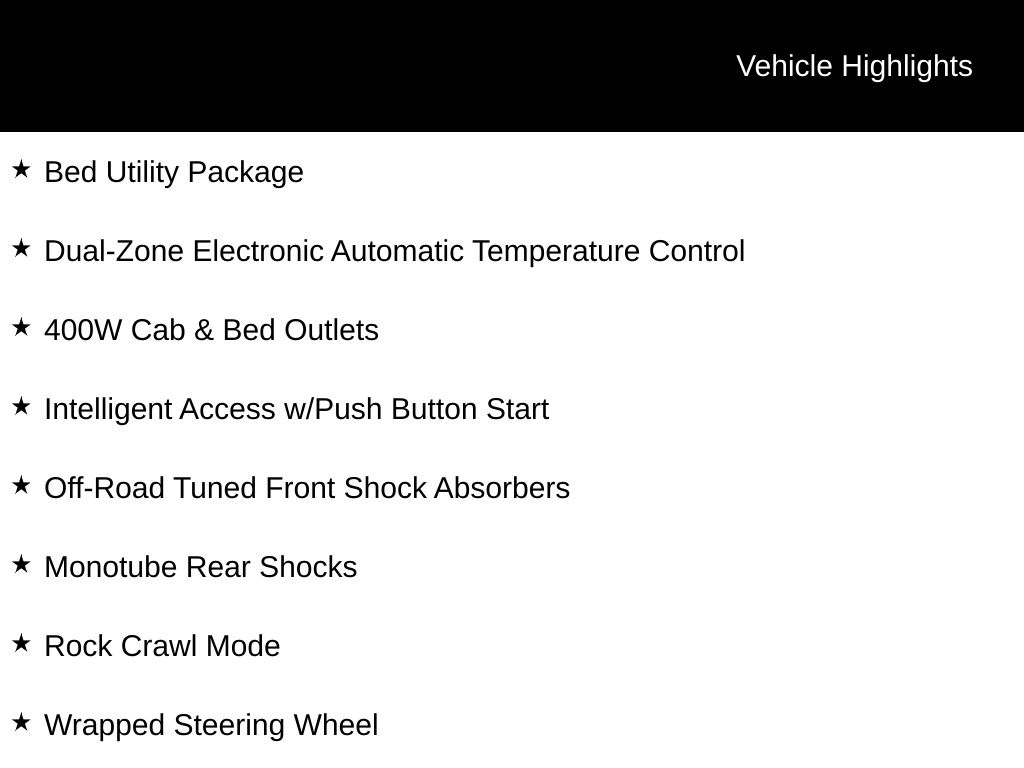 Vehicle Highlights

★ Bed Utility Package

★ Dual-Zone Electronic Automatic Temperature Control

★ 400W Cab & Bed Outlets

★ Intelligent Access w/Push Button Start

★ Off-Road Tuned Front Shock Absorbers

★ Monotube Rear Shocks

★ Rock Crawl Mode

★ Wrapped Steering Wheel